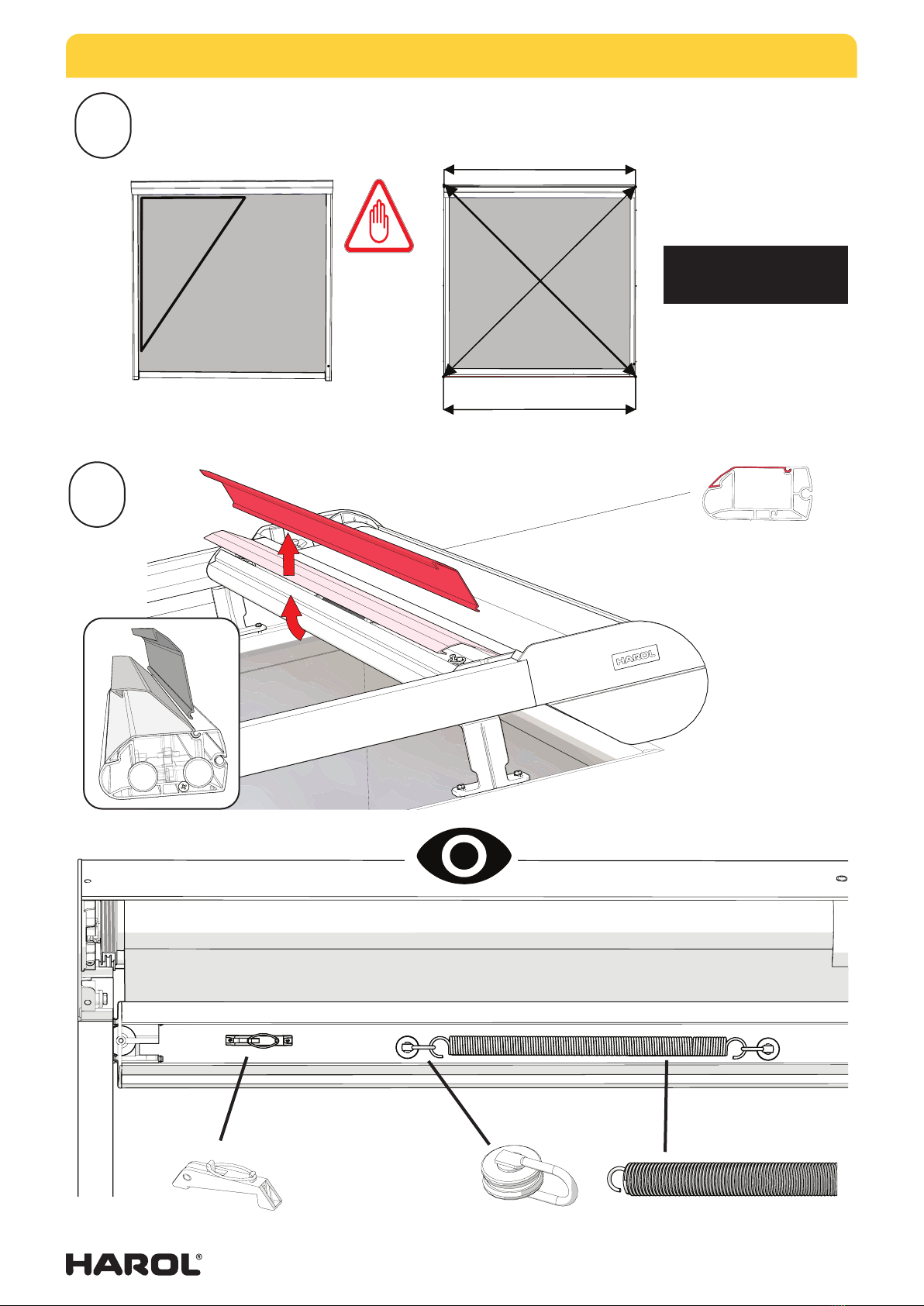 HAROL

HAROL®